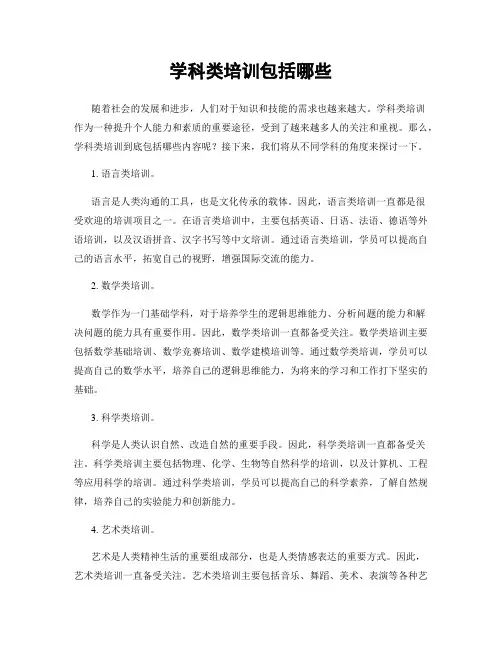 学科类培训包括哪些

随着社会的发展和进步，人们对于知识和技能的需求也越来越大。学科类培训作为一种提升个人能力和素质的重要途径，受到了越来越多人的关注和重视。那么，学科类培训到底包括哪些内容呢？接下来，我们将从不同学科的角度来探讨一下。

1. 语言类培训。

语言是人类沟通的工具，也是文化传承的载体。因此，语言类培训一直都是很受欢迎的培训项目之一。在语言类培训中，主要包括英语、日语、法语、德语等外语培训，以及汉语拼音、汉字书写等中文培训。通过语言类培训，学员可以提高自己的语言水平，拓宽自己的视野，增强国际交流的能力。

2. 数学类培训。

数学作为一门基础学科，对于培养学生的逻辑思维能力、分析问题的能力和解决问题的能力具有重要作用。因此，数学类培训一直都备受关注。数学类培训主要包括数学基础培训、数学竞赛培训、数学建模培训等。通过数学类培训，学员可以提高自己的数学水平，培养自己的逻辑思维能力，为将来的学习和工作打下坚实的基础。

3. 科学类培训。

科学是人类认识自然、改造自然的重要手段。因此，科学类培训一直都备受关注。科学类培训主要包括物理、化学、生物等自然科学的培训，以及计算机、工程等应用科学的培训。通过科学类培训，学员可以提高自己的科学素养，了解自然规律，培养自己的实验能力和创新能力。

4. 艺术类培训。

艺术是人类精神生活的重要组成部分，也是人类情感表达的重要方式。因此，艺术类培训一直备受关注。艺术类培训主要包括音乐、舞蹈、美术、表演等各种艺